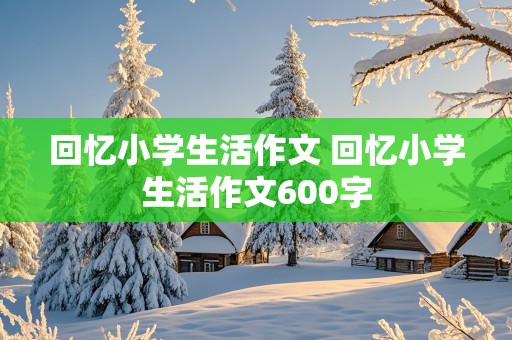 回忆小学生活作文 回忆小学生活作文600字